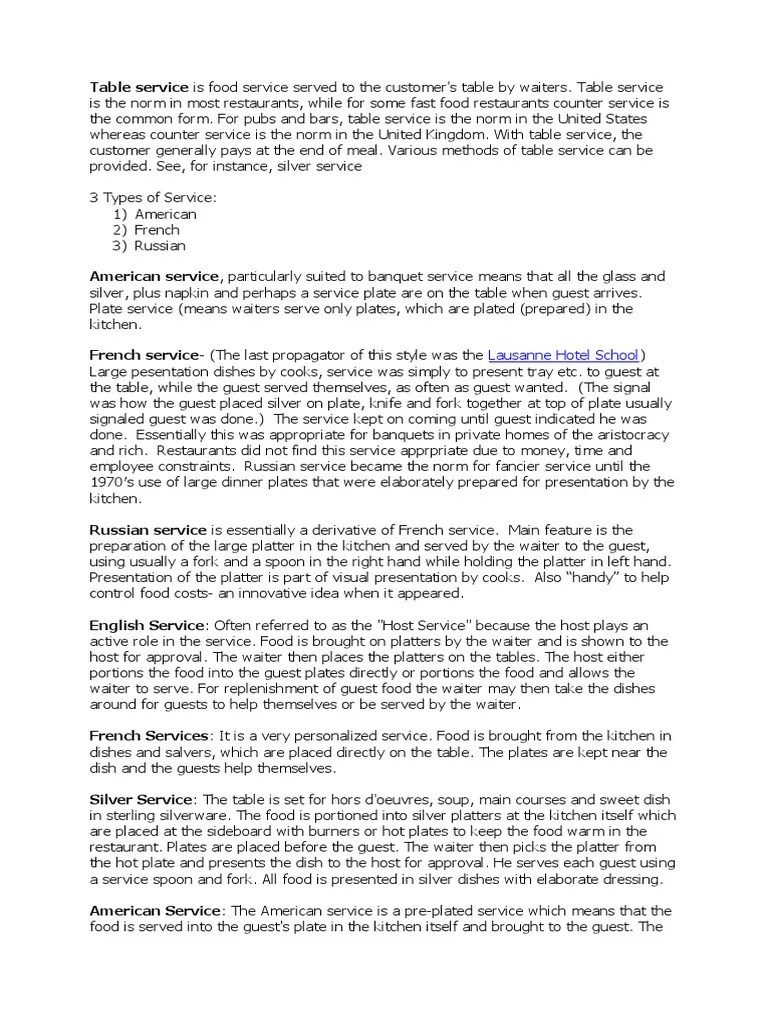 Table service is food service served to the customer's table by waiters. Table service is the norm in most restaurants, while for some fast food restaurants counter service is the common form. For pubs and bars, table service is the norm in the United States whereas counter service is the norm in the United Kingdom. With table service, the customer generally pays at the end of meal. Various methods of table service can be provided. See, for instance, silver service

3 Types of Service:
1) American
2) French
3) Russian

American service, particularly suited to banquet service means that all the glass and silver, plus napkin and perhaps a service plate are on the table when guest arrives. Plate service (means waiters serve only plates, which are plated (prepared) in the kitchen.

French service- (The last propagator of this style was the Lausanne Hotel School) Large pesentation dishes by cooks, service was simply to present tray etc. to guest at the table, while the guest served themselves, as often as guest wanted. (The signal was how the guest placed silver on plate, knife and fork together at top of plate usually signaled guest was done.) The service kept on coming until guest indicated he was done. Essentially this was appropriate for banquets in private homes of the aristocracy and rich. Restaurants did not find this service apprpriate due to money, time and employee constraints. Russian service became the norm for fancier service until the 1970's use of large dinner plates that were elaborately prepared for presentation by the kitchen.

Russian service is essentially a derivative of French service. Main feature is the preparation of the large platter in the kitchen and served by the waiter to the guest, using usually a fork and a spoon in the right hand while holding the platter in left hand. Presentation of the platter is part of visual presentation by cooks. Also "handy" to help control food costs- an innovative idea when it appeared.

English Service: Often referred to as the "Host Service" because the host plays an active role in the service. Food is brought on platters by the waiter and is shown to the host for approval. The waiter then places the platters on the tables. The host either portions the food into the guest plates directly or portions the food and allows the waiter to serve. For replenishment of guest food the waiter may then take the dishes around for guests to help themselves or be served by the waiter.

French Services: It is a very personalized service. Food is brought from the kitchen in dishes and salvers, which are placed directly on the table. The plates are kept near the dish and the guests help themselves.

Silver Service: The table is set for hors d'oeuvres, soup, main courses and sweet dish in sterling silverware. The food is portioned into silver platters at the kitchen itself which are placed at the sideboard with burners or hot plates to keep the food warm in the restaurant. Plates are placed before the guest. The waiter then picks the platter from the hot plate and presents the dish to the host for approval. He serves each guest using a service spoon and fork. All food is presented in silver dishes with elaborate dressing.

American Service: The American service is a pre-plated service which means that the food is served into the guest's plate in the kitchen itself and brought to the guest. The